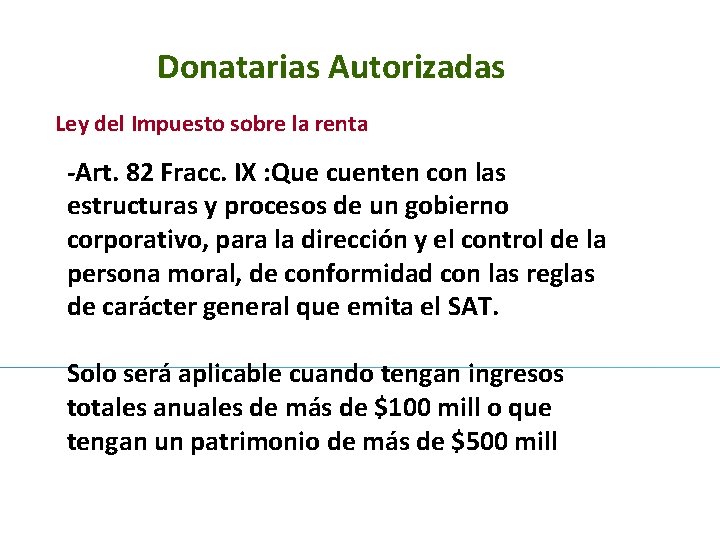 Donatarias Autorizadas

Ley del Impuesto sobre la renta

-Art. 82 Fracc. IX :Que cuenten con las estructuras y procesos de un gobierno corporativo, para la dirección y el control de la persona moral, de conformidad con las reglas de carácter general que emita el SAT.

Solo será aplicable cuando tengan ingresos totales anuales de más de \$100 mill o que tengan un patrimonio de más de \$500 mill